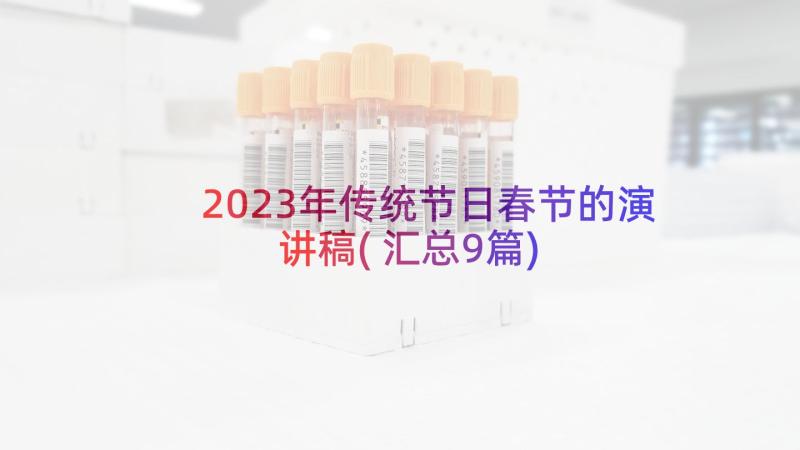 2023年传统节日春节的演讲稿(汇总9篇)